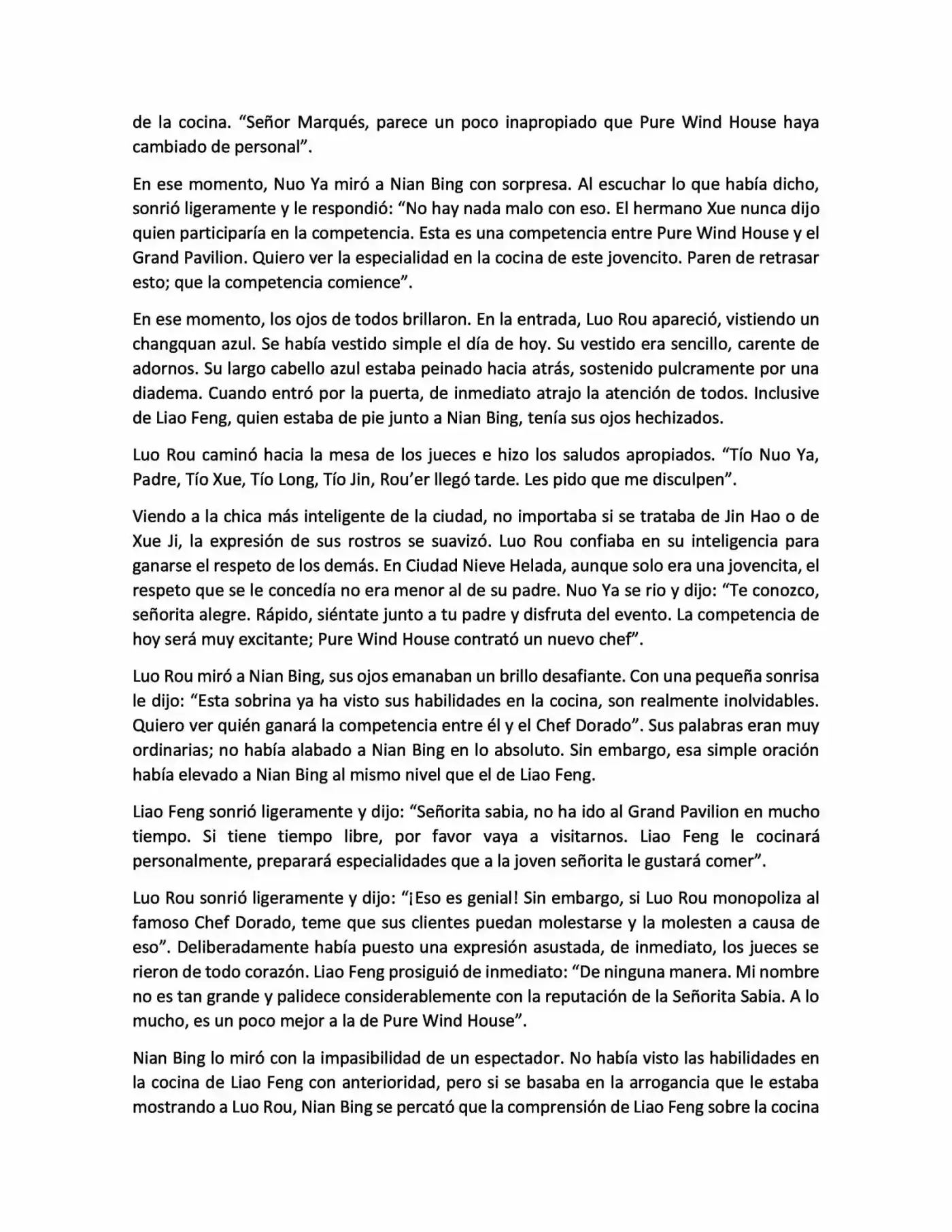 de la cocina. “Señor Marqués, parece un poco inapropiado que Pure Wind House haya cambiado de personal”.

En ese momento, Nuo Ya miró a Nian Bing con sorpresa. Al escuchar lo que había dicho, sonrió ligeramente y le respondió: “No hay nada malo con eso. El hermano Xue nunca dijo quien participaría en la competencia. Esta es una competencia entre Pure Wind House y el Grand Pavilion. Quiero ver la especialidad en la cocina de este jovencito. Paren de retrasar esto; que la competencia comience”.

En ese momento, los ojos de todos brillaron. En la entrada, Luo Rou apareció, vistiendo un changquan azul. Se había vestido simple el día de hoy. Su vestido era sencillo, carente de adornos. Su largo cabello azul estaba peinado hacia atrás, sostenido pulcramente por una diadema. Cuando entró por la puerta, de inmediato atrajo la atención de todos. Inclusive de Liao Feng, quien estaba de pie junto a Nian Bing, tenía sus ojos hechizados.

Luo Rou caminó hacia la mesa de los jueces e hizo los saludos apropiados. “Tío Nuo Ya, Padre, Tío Xue, Tío Long, Tío Jin, Rou’er llegó tarde. Les pido que me disculpen”.

Viendo a la chica más inteligente de la ciudad, no importaba si se trataba de Jin Hao o de Xue Ji, la expresión de sus rostros se suavizó. Luo Rou confiaba en su inteligencia para ganarse el respeto de los demás. En Ciudad Nieve Helada, aunque solo era una jovencita, el respeto que se le concedía no era menor al de su padre. Nuo Ya se rio y dijo: “Te conozco, señorita alegre. Rápido, siéntate junto a tu padre y disfruta del evento. La competencia de hoy será muy excitante; Pure Wind House contrató un nuevo chef”.

Luo Rou miró a Nian Bing, sus ojos emanaban un brillo desafiante. Con una pequeña sonrisa le dijo: “Esta sobrina ya ha visto sus habilidades en la cocina, son realmente inolvidables. Quiero ver quién ganará la competencia entre él y el Chef Dorado”. Sus palabras eran muy ordinarias; no había alabado a Nian Bing en lo absoluto. Sin embargo, esa simple oración había elevado a Nian Bing al mismo nivel que el de Liao Feng.

Liao Feng sonrió ligeramente y dijo: “Señorita sabia, no ha ido al Grand Pavilion en mucho tiempo. Si tiene tiempo libre, por favor vaya a visitarnos. Liao Feng le cocinará personalmente, preparará especialidades que a la joven señorita le gustará comer”.

Luo Rou sonrió ligeramente y dijo: “¡Eso es genial! Sin embargo, si Luo Rou monopoliza al famoso Chef Dorado, teme que sus clientes puedan molestarse y la molesten a causa de eso”. Deliberadamente había puesto una expresión asustada, de inmediato, los jueces se rieron de todo corazón. Liao Feng prosiguió de inmediato: “De ninguna manera. Mi nombre no es tan grande y palidece considerablemente con la reputación de la Señorita Sabia. A lo mucho, es un poco mejor a la de Pure Wind House”.

Nian Bing lo miró con la impasibilidad de un espectador. No había visto las habilidades en la cocina de Liao Feng con anterioridad, pero si se basaba en la arrogancia que le estaba mostrando a Luo Rou, Nian Bing se percató que la comprensión de Liao Feng sobre la cocina